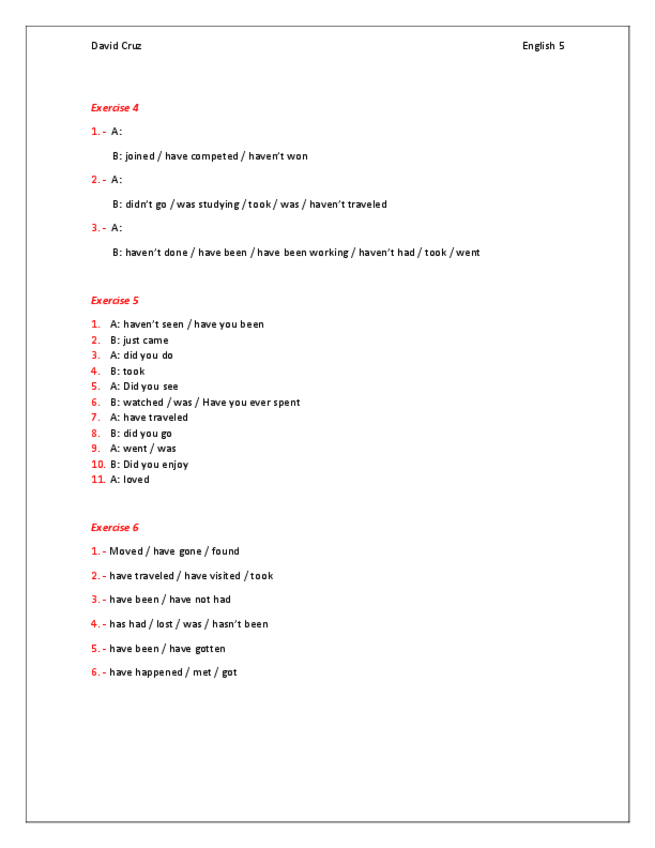 David Cruz

English 5

Exercise 4

1.- A:

B: joined / have competed / haven't won

2.- A:

B: didn't go / was studying / took / was / haven't traveled

3.- A:

B: haven't done / have been / have been working / haven't had / took / went

Exercise 5

1. A: haven't seen / have you been
2. B: just came
3. A: did you do
4. B: took
5. A: Did you see
6. B: watched / was / Have you ever spent
7. A: have traveled
8. B: did you go
9. A: went / was
10. B: Did you enjoy
11. A: loved

Exercise 6

1.- Moved / have gone / found

2.- have traveled / have visited / took

3.- have been / have not had

4.- has had / lost / was / hasn't been

5.- have been / have gotten

6.- have happened / met / got